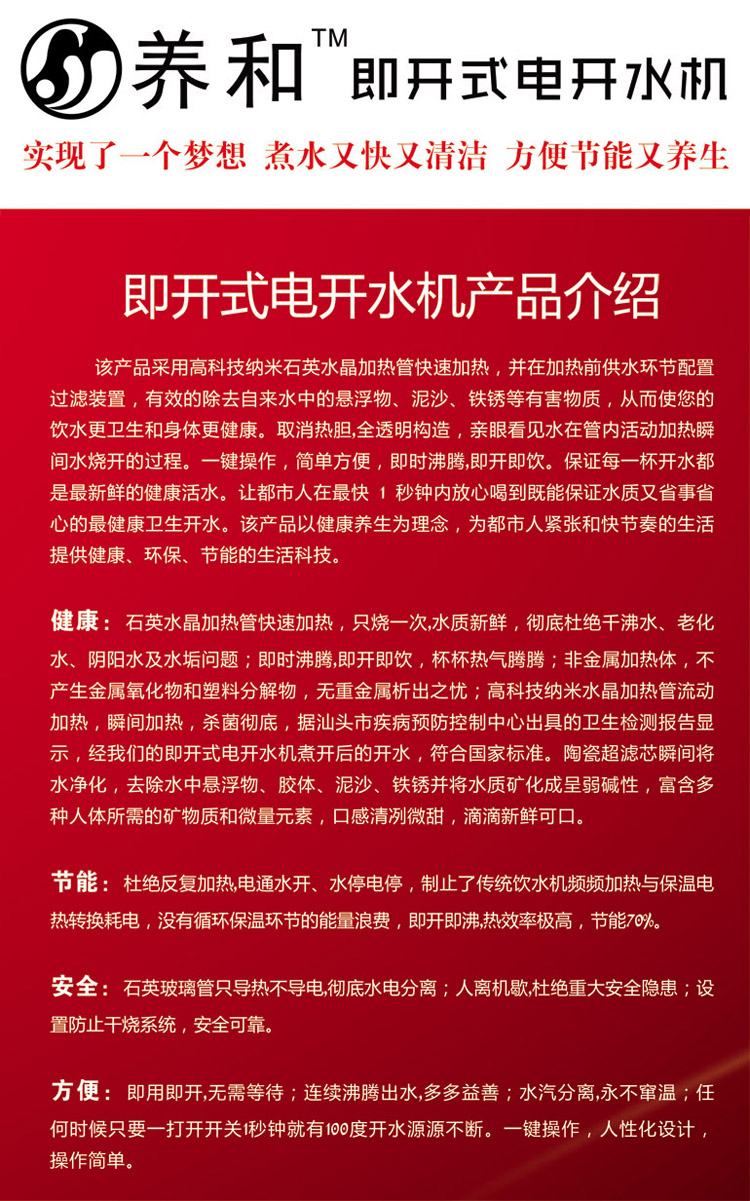 养和™ 即开式电开水机

实现了一个梦想 煮水又快又清洁 方便节能又养生

即开式电开水机产品介绍

该产品采用高科技纳米石英水晶加热管快速加热，并在加热前供水环节配置过滤装置，有效的除去自来水中的悬浮物、泥沙、铁锈等有害物质，从而使您的饮水更卫生和身体更健康。取消热胆,全透明构造，亲眼看见水在管内活动加热瞬间水烧开的过程。一键操作，简单方便，即时沸腾,即开即饮。保证每一杯开水都是最新鲜的健康活水。让都市人在最快 1 秒钟内放心喝到既能保证水质又省事省心的最健康卫生开水。该产品以健康养生为理念，为都市人紧张和快节奏的生活提供健康、环保、节能的生活科技。

健康：石英水晶加热管快速加热，只烧一次,水质新鲜，彻底杜绝千沸水、老化水、阴阳水及水垢问题；即时沸腾,即开即饮，杯杯热气腾腾；非金属加热体，不产生金属氧化物和塑料分解物，无重金属析出之忧；高科技纳米水晶加热管流动加热，瞬间加热，杀菌彻底，据汕头市疾病预防控制中心出具的卫生检测报告显示，经我们的即开式电开水机煮开后的开水，符合国家标准。陶瓷超滤芯瞬间将水净化，去除水中悬浮物、胶体、泥沙、铁锈并将水质矿化成呈弱碱性，富含多种人体所需的矿物质和微量元素，口感清冽微甜，滴滴新鲜可口。

节能：杜绝反复加热,电通水开、水停电停，制止了传统饮水机频频加热与保温电热转换耗电，没有循环保温环节的能量浪费，即开即沸,热效率极高，节能70%。

安全：石英玻璃管只导热不导电,彻底水电分离；人离机歇,杜绝重大安全隐患；设置防止干烧系统，安全可靠。

方便：即用即开,无需等待；连续沸腾出水,多多益善；水汽分离,永不窜温；任何时候只要一打开开关1秒钟就有100度开水源源不断。一键操作，人性化设计，操作简单。